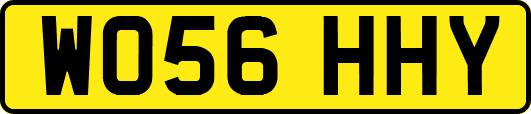 WO56 HHY